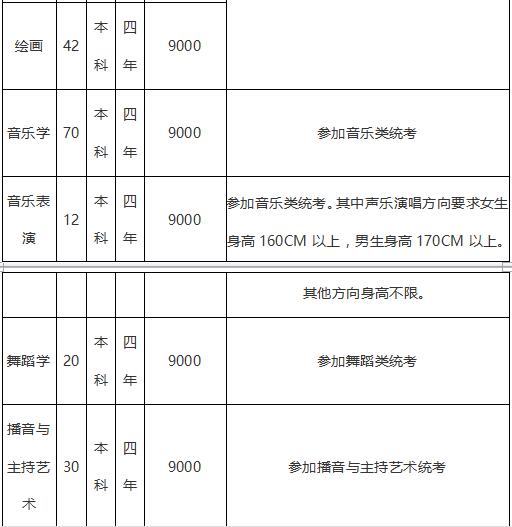 | 绘画 | 42 | 本科 | 四年 | 9000 | |
|---|---|---|---|---|---|
| 音乐学 | 70 | 本科 | 四年 | 9000 | 参加音乐类统考 |
| 音乐表演 | 12 | 本科 | 四年 | 9000 | 参加音乐类统考。其中声乐演唱方向要求女生身高 160CM 以上，男生身高 170CM 以上。 |

| | | | | | 其他方向身高不限。 |
|---|---|---|---|---|---|
| 舞蹈学 | 20 | 本科 | 四年 | 9000 | 参加舞蹈类统考 |
| 播音与主持艺术 | 30 | 本科 | 四年 | 9000 | 参加播音与主持艺术统考 |